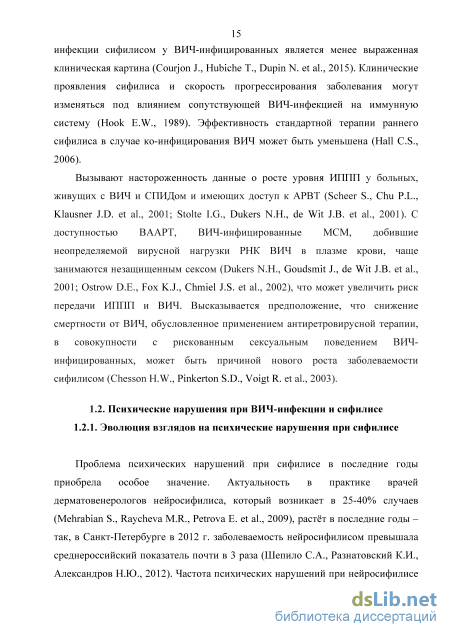 15

инфекции сифилисом у ВИЧ-инфицированных является менее выраженная клиническая картина (Courjon J., Hubiche T., Dupin N. et al., 2015). Клинические проявления сифилиса и скорость прогрессирования заболевания могут изменяться под влиянием сопутствующей ВИЧ-инфекцией на иммунную систему (Hook E.W., 1989). Эффективность стандартной терапии раннего сифилиса в случае ко-инфицирования ВИЧ может быть уменьшена (Hall C.S., 2006).

Вызывают настороженность данные о росте уровня ИППП у больных, живущих с ВИЧ и СПИДом и имеющих доступ к АРВТ (Scheer S., Chu P.L., Klausner J.D. et al., 2001; Stolte I.G., Dukers N.H., de Wit J.B. et al., 2001). С доступностью ВААРТ, ВИЧ-инфицированные МСМ, добившие неопределяемой вирусной нагрузки РНК ВИЧ в плазме крови, чаще занимаются незащищенным сексом (Dukers N.H., Goudsmit J., de Wit J.B. et al., 2001; Ostrow D.E., Fox K.J., Chmiel J.S. et al., 2002), что может увеличить риск передачи ИППП и ВИЧ. Высказывается предположение, что снижение смертности от ВИЧ, обусловленное применением антиретровирусной терапии, в совокупности с рискованным сексуальным поведением ВИЧ-инфицированных, может быть причиной нового роста заболеваемости сифилисом (Chesson H.W., Pinkerton S.D., Voigt R. et al., 2003).

1.2. Психические нарушения при ВИЧ-инфекции и сифилисе

1.2.1. Эволюция взглядов на психические нарушения при сифилисе

Проблема психических нарушений при сифилисе в последние годы приобрела особое значение. Актуальность в практике врачей дерматовенерологов нейросифилиса, который возникает в 25-40% случаев (Mehrabian S., Raycheva M.R., Petrova E. et al., 2009), растёт в последние годы – так, в Санкт-Петербурге в 2012 г. заболеваемость нейросифилисом превышала среднероссийский показатель почти в 3 раза (Шепило С.А., Разнатовский К.И., Александров Н.Ю., 2012). Частота психических нарушений при нейросифилисе

dsLib.net
библиотека диссертаций